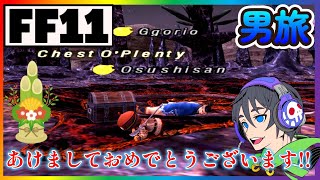 FF11

男旅

Ggorio

Chest O'Plenty

Osushisan

あけましておめでとうございます!!